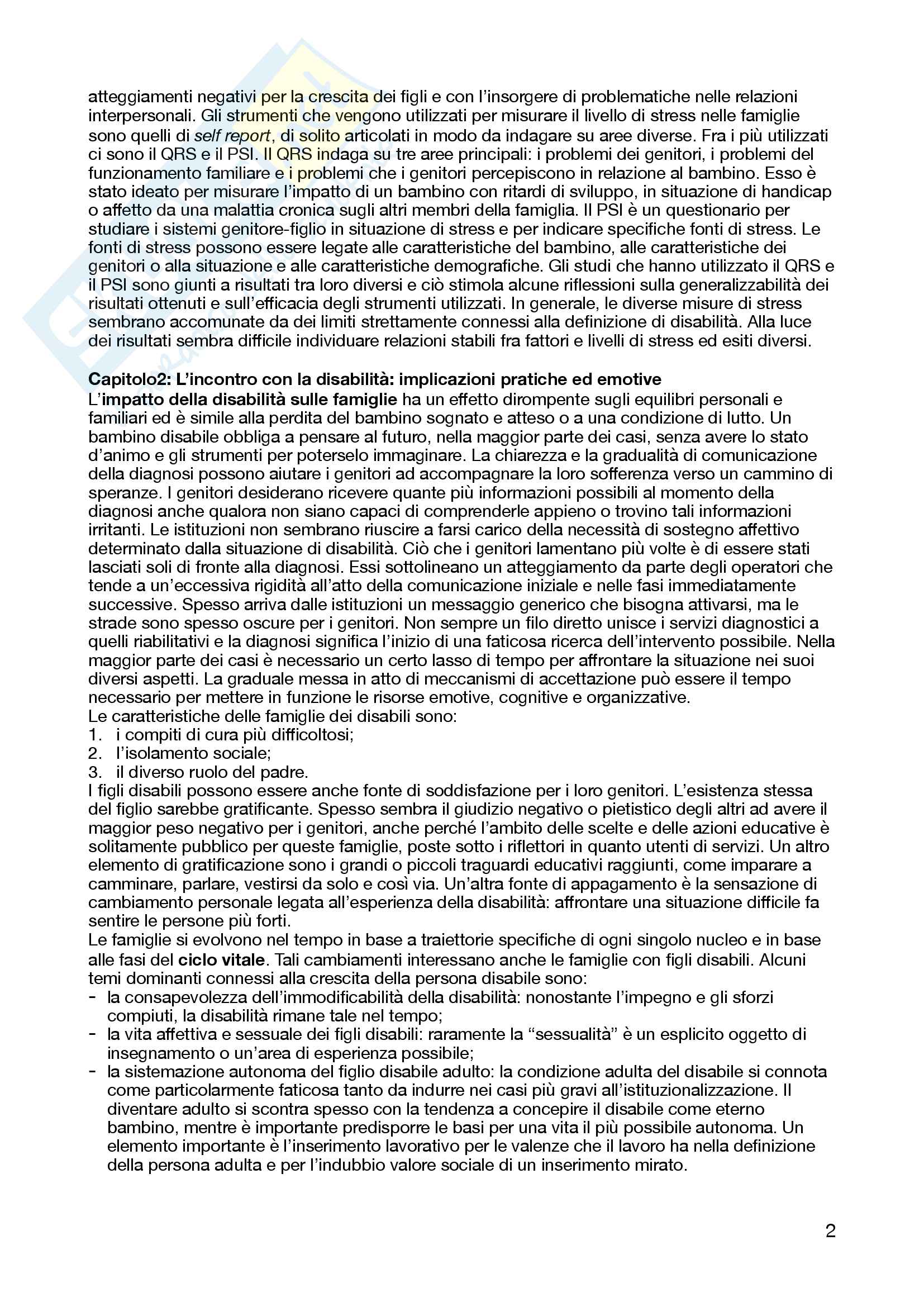 atteggiamenti negativi per la crescita dei figli e con l'insorgere di problematiche nelle relazioni interpersonali. Gli strumenti che vengono utilizzati per misurare il livello di stress nelle famiglie sono quelli di self report, di solito articolati in modo da indagare su aree diverse. Fra i più utilizzati ci sono il QRS e il PSI. Il QRS indaga su tre aree principali: i problemi dei genitori, i problemi del funzionamento familiare e i problemi che i genitori percepiscono in relazione al bambino. Esso è stato ideato per misurare l'impatto di un bambino con ritardi di sviluppo, in situazione di handicap o affetto da una malattia cronica sugli altri membri della famiglia. Il PSI è un questionario per studiare i sistemi genitore-figlio in situazione di stress e per indicare specifiche fonti di stress. Le fonti di stress possono essere legate alle caratteristiche del bambino, alle caratteristiche dei genitori o alla situazione e alle caratteristiche demografiche. Gli studi che hanno utilizzato il QRS e il PSI sono giunti a risultati tra loro diversi e ciò stimola alcune riflessioni sulla generalizzabilità dei risultati ottenuti e sull'efficacia degli strumenti utilizzati. In generale, le diverse misure di stress sembrano accomunate da dei limiti strettamente connessi alla definizione di disabilità. Alla luce dei risultati sembra difficile individuare relazioni stabili fra fattori e livelli di stress ed esiti diversi.

Capitolo2: L'incontro con la disabilità: implicazioni pratiche ed emotive
L'impatto della disabilità sulle famiglie ha un effetto dirompente sugli equilibri personali e familiari ed è simile alla perdita del bambino sognato e atteso o a una condizione di lutto. Un bambino disabile obbliga a pensare al futuro, nella maggior parte dei casi, senza avere lo stato d'animo e gli strumenti per poterselo immaginare. La chiarezza e la gradualità di comunicazione della diagnosi possono aiutare i genitori ad accompagnare la loro sofferenza verso un cammino di speranze. I genitori desiderano ricevere quante più informazioni possibili al momento della diagnosi anche qualora non siano capaci di comprenderle appieno o trovino tali informazioni irritanti. Le istituzioni non sembrano riuscire a farsi carico della necessità di sostegno affettivo determinato dalla situazione di disabilità. Ciò che i genitori lamentano più volte è di essere stati lasciati soli di fronte alla diagnosi. Essi sottolineano un atteggiamento da parte degli operatori che tende a un'eccessiva rigidità all'atto della comunicazione iniziale e nelle fasi immediatamente successive. Spesso arriva dalle istituzioni un messaggio generico che bisogna attivarsi, ma le strade sono spesso oscure per i genitori. Non sempre un filo diretto unisce i servizi diagnostici a quelli riabilitativi e la diagnosi significa l'inizio di una faticosa ricerca dell'intervento possibile. Nella maggior parte dei casi è necessario un certo lasso di tempo per affrontare la situazione nei suoi diversi aspetti. La graduale messa in atto di meccanismi di accettazione può essere il tempo necessario per mettere in funzione le risorse emotive, cognitive e organizzative.
Le caratteristiche delle famiglie dei disabili sono:
1. i compiti di cura più difficoltosi;
2. l'isolamento sociale;
3. il diverso ruolo del padre.
I figli disabili possono essere anche fonte di soddisfazione per i loro genitori. L'esistenza stessa del figlio sarebbe gratificante. Spesso sembra il giudizio negativo o pietistico degli altri ad avere il maggior peso negativo per i genitori, anche perché l'ambito delle scelte e delle azioni educative è solitamente pubblico per queste famiglie, poste sotto i riflettori in quanto utenti di servizi. Un altro elemento di gratificazione sono i grandi o piccoli traguardi educativi raggiunti, come imparare a camminare, parlare, vestirsi da solo e così via. Un'altra fonte di appagamento è la sensazione di cambiamento personale legata all'esperienza della disabilità: affrontare una situazione difficile fa sentire le persone più forti.
Le famiglie si evolvono nel tempo in base a traiettorie specifiche di ogni singolo nucleo e in base alle fasi del ciclo vitale. Tali cambiamenti interessano anche le famiglie con figli disabili. Alcuni temi dominanti connessi alla crescita della persona disabile sono:
- la consapevolezza dell'immodificabilità della disabilità: nonostante l'impegno e gli sforzi compiuti, la disabilità rimane tale nel tempo;
- la vita affettiva e sessuale dei figli disabili: raramente la "sessualità" è un esplicito oggetto di insegnamento o un'area di esperienza possibile;
- la sistemazione autonoma del figlio disabile adulto: la condizione adulta del disabile si connota come particolarmente faticosa tanto da indurre nei casi più gravi all'istituzionalizzazione. Il diventare adulto si scontra spesso con la tendenza a concepire il disabile come eterno bambino, mentre è importante predisporre le basi per una vita il più possibile autonoma. Un elemento importante è l'inserimento lavorativo per le valenze che il lavoro ha nella definizione della persona adulta e per l'indubbio valore sociale di un inserimento mirato.

2